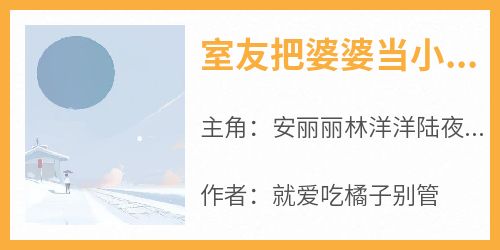 室友把婆婆当小...

主角：安丽丽林洋洋陆夜...

作者：就爱吃橘子别管